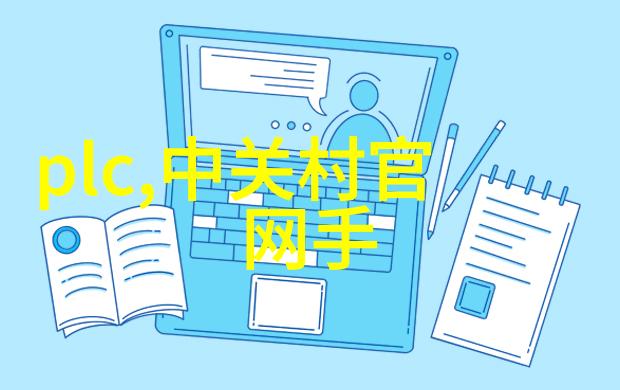 plc,中关村官网手